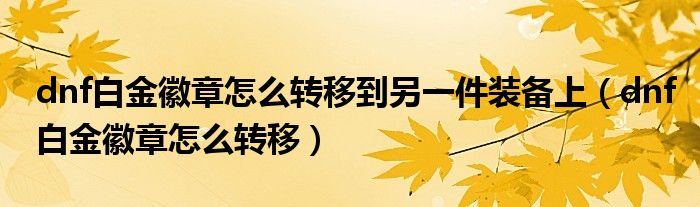 dnf白金徽章怎么转移到另一件装备上（dnf白金徽章怎么转移）